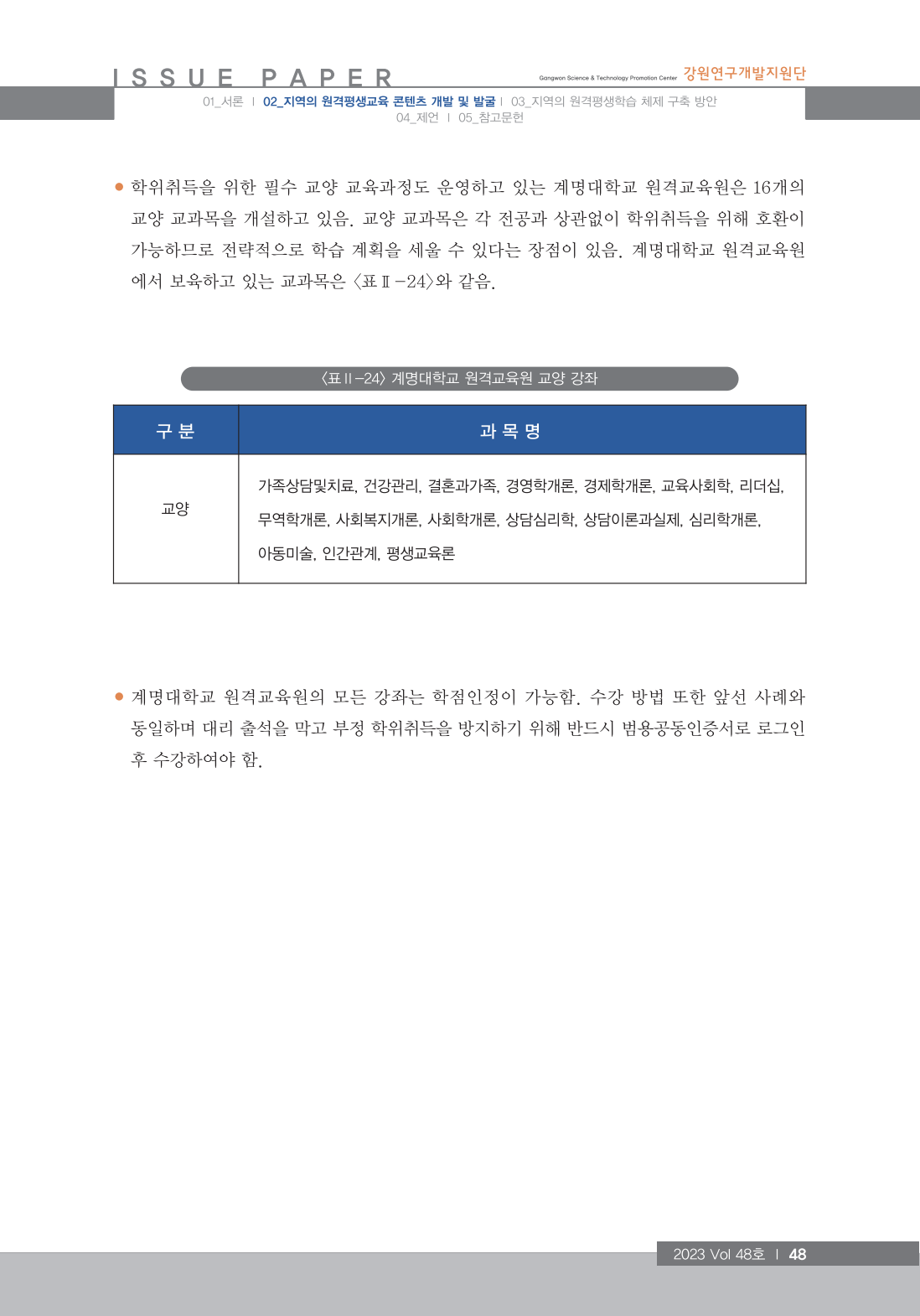 ISSUE PAPER

Gangwon Science & Technology Promotion Center 강원연구개발지원단

01_서론 | 02_지역의 원격평생교육 콘텐츠 개발 및 발굴 | 03_지역의 원격평생학습 체제 구축 방안
04_제언 | 05_참고문헌

● 학위취득을 위한 필수 교양 교육과정도 운영하고 있는 계명대학교 원격교육원은 16개의 교양 교과목을 개설하고 있음. 교양 교과목은 각 전공과 상관없이 학위취득을 위해 호환이 가능하므로 전략적으로 학습 계획을 세울 수 있다는 장점이 있음. 계명대학교 원격교육원에서 보유하고 있는 교과목은 <표Ⅱ-24>와 같음.

<표Ⅱ-24> 계명대학교 원격교육원 교양 강좌

| 구 분 | 과 목 명 |
|---|---|
| 교양 | 가족상담및치료, 건강관리, 결혼과가족, 경영학개론, 경제학개론, 교육사회학, 리더십, 무역학개론, 사회복지개론, 사회학개론, 상담심리학, 상담이론과실제, 심리학개론, 아동미술, 인간관계, 평생교육론 |

● 계명대학교 원격교육원의 모든 강좌는 학점인정이 가능함. 수강 방법 또한 앞선 사례와 동일하며 대리 출석을 막고 부정 학위취득을 방지하기 위해 반드시 범용공동인증서로 로그인 후 수강하여야 함.

2023 Vol 48호 | 48